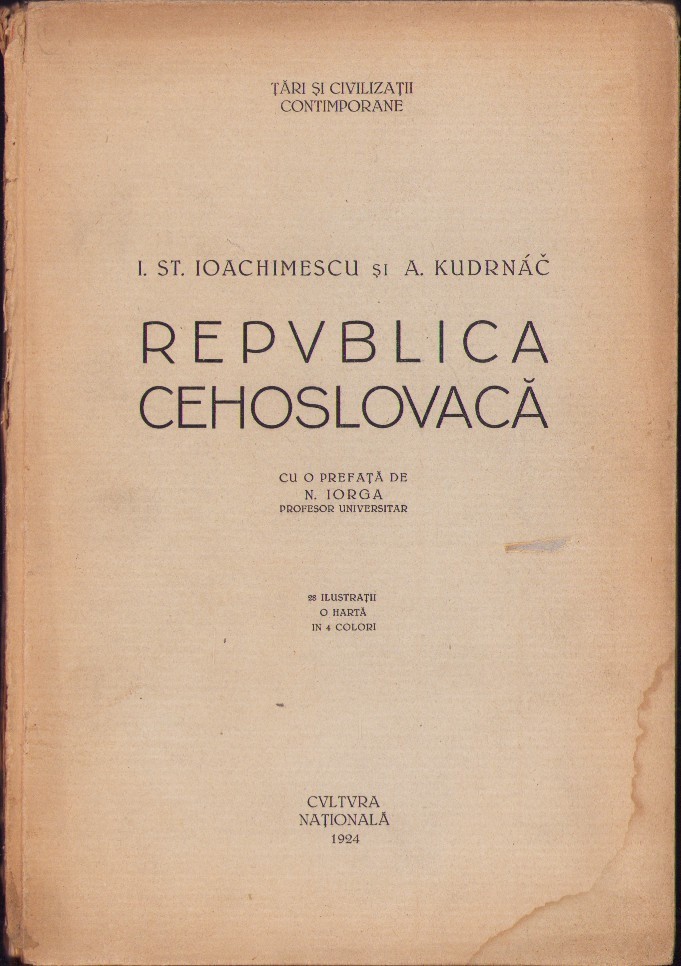 ȚĂRI ȘI CIVILIZAȚII CONTIMPORANE

I. ST. IOACHIMESCU ȘI A. KUDRNÁČ

REPVBLICA CEHOSLOVACĂ

CU O PREFAȚĂ DE
N. IORGA
PROFESOR UNIVERSITAR

28 ILUSTRAȚII
O HARTĂ
IN 4 COLORI

CVLTVRA NAȚIONALĂ
1924